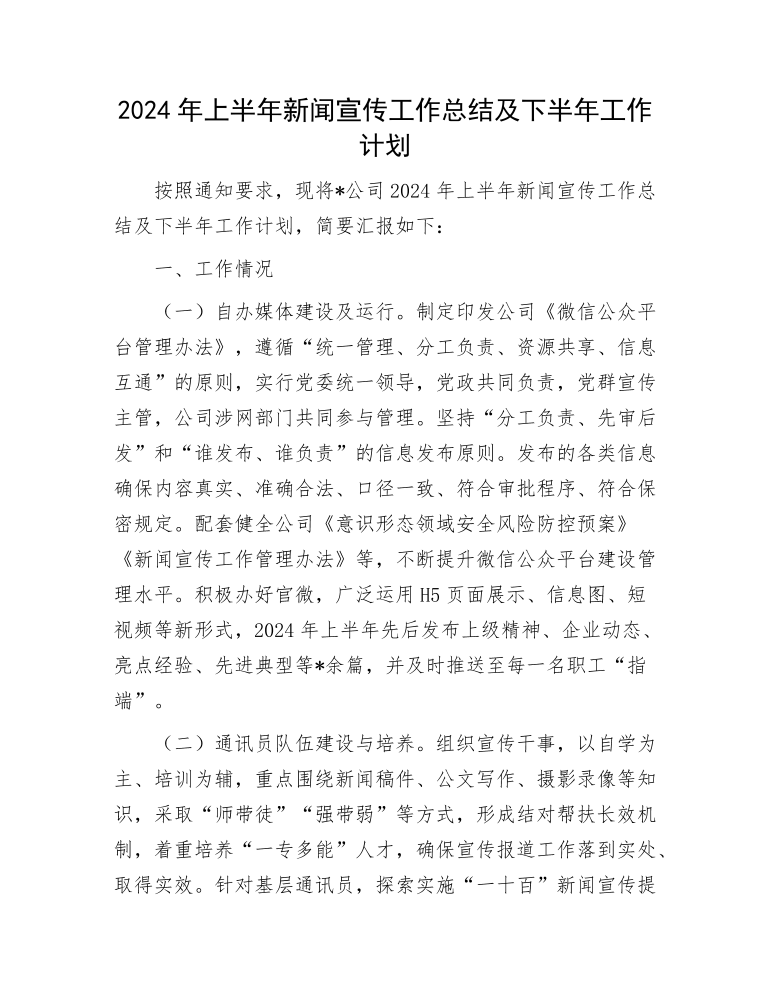 2024 年上半年新闻宣传工作总结及下半年工作计划

按照通知要求，现将*公司 2024 年上半年新闻宣传工作总结及下半年工作计划，简要汇报如下：

一、工作情况

（一）自办媒体建设及运行。制定印发公司《微信公众平台管理办法》，遵循“统一管理、分工负责、资源共享、信息互通”的原则，实行党委统一领导，党政共同负责，党群宣传主管，公司涉网部门共同参与管理。坚持“分工负责、先审后发”和“谁发布、谁负责”的信息发布原则。发布的各类信息确保内容真实、准确合法、口径一致、符合审批程序、符合保密规定。配套健全公司《意识形态领域安全风险防控预案》《新闻宣传工作管理办法》等，不断提升微信公众平台建设管理水平。积极办好官微，广泛运用 H5 页面展示、信息图、短视频等新形式，2024 年上半年先后发布上级精神、企业动态、亮点经验、先进典型等*余篇，并及时推送至每一名职工“指端”。

（二）通讯员队伍建设与培养。组织宣传干事，以自学为主、培训为辅，重点围绕新闻稿件、公文写作、摄影录像等知识，采取“师带徒”“强带弱”等方式，形成结对帮扶长效机制，着重培养“一专多能”人才，确保宣传报道工作落到实处、取得实效。针对基层通讯员，探索实施“一十百”新闻宣传提